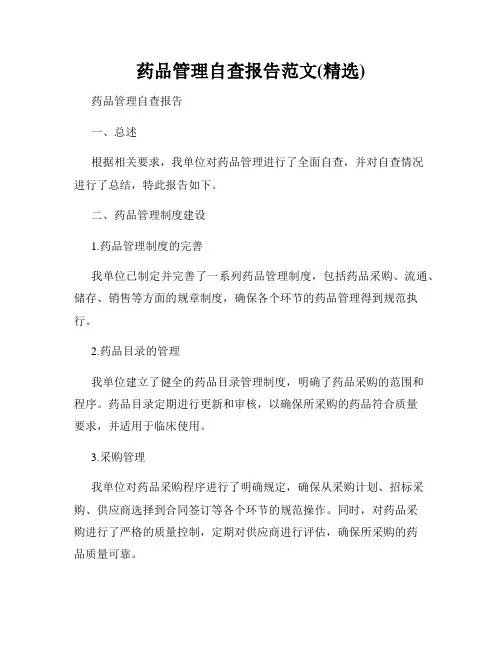 药品管理自查报告范文(精选)

药品管理自查报告

一、总述

根据相关要求，我单位对药品管理进行了全面自查，并对自查情况进行了总结，特此报告如下。

二、药品管理制度建设

1.药品管理制度的完善

我单位已制定并完善了一系列药品管理制度，包括药品采购、流通、储存、销售等方面的规章制度，确保各个环节的药品管理得到规范执行。

2.药品目录的管理

我单位建立了健全的药品目录管理制度，明确了药品采购的范围和程序。药品目录定期进行更新和审核，以确保所采购的药品符合质量要求，并适用于临床使用。

3.采购管理

我单位对药品采购程序进行了明确规定，确保从采购计划、招标采购、供应商选择到合同签订等各个环节的规范操作。同时，对药品采购进行了严格的质量控制，定期对供应商进行评估，确保所采购的药品质量可靠。